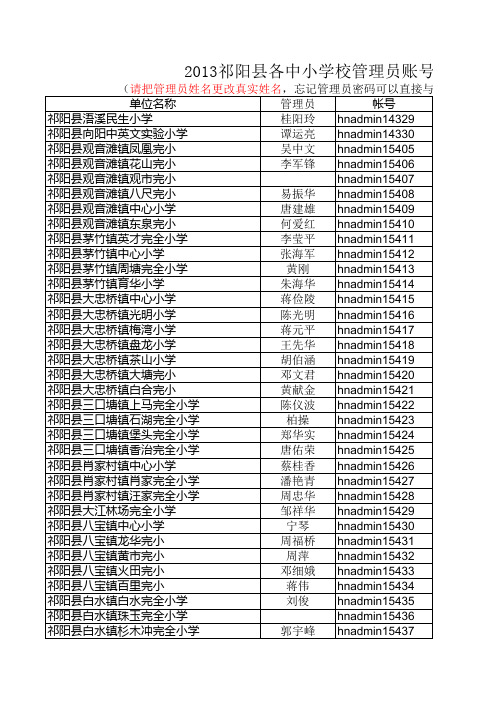 2013祁阳县各中小学校管理员账号

（请把管理员姓名更改真实姓名，忘记管理员密码可以直接与

| 单位名称 | 管理员 | 帐号 |
|---|---|---|
| 祁阳县浯溪民生小学 | 桂阳玲 | hnadmin14329 |
| 祁阳县向阳中英文实验小学 | 谭运亮 | hnadmin14330 |
| 祁阳县观音滩镇凤凰完小 | 吴中文 | hnadmin15405 |
| 祁阳县观音滩镇花山完小 | 李军锋 | hnadmin15406 |
| 祁阳县观音滩镇观市完小 | | hnadmin15407 |
| 祁阳县观音滩镇八尺完小 | 易振华 | hnadmin15408 |
| 祁阳县观音滩镇中心小学 | 唐建雄 | hnadmin15409 |
| 祁阳县观音滩镇东泉完小 | 何爱红 | hnadmin15410 |
| 祁阳县茅竹镇英才完全小学 | 李莹平 | hnadmin15411 |
| 祁阳县茅竹镇中心小学 | 张海军 | hnadmin15412 |
| 祁阳县茅竹镇周塘完全小学 | 黄刚 | hnadmin15413 |
| 祁阳县茅竹镇育华小学 | 朱海华 | hnadmin15414 |
| 祁阳县大忠桥镇中心小学 | 蒋俭陵 | hnadmin15415 |
| 祁阳县大忠桥镇光明小学 | 陈光明 | hnadmin15416 |
| 祁阳县大忠桥镇梅湾小学 | 蒋元平 | hnadmin15417 |
| 祁阳县大忠桥镇盘龙小学 | 王先华 | hnadmin15418 |
| 祁阳县大忠桥镇茶山小学 | 胡伯涵 | hnadmin15419 |
| 祁阳县大忠桥镇大塘完小 | 邓文君 | hnadmin15420 |
| 祁阳县大忠桥镇白合完小 | 黄献金 | hnadmin15421 |
| 祁阳县三口塘镇上马完全小学 | 陈仪波 | hnadmin15422 |
| 祁阳县三口塘镇石湖完全小学 | 柏操 | hnadmin15423 |
| 祁阳县三口塘镇堡头完全小学 | 郑华实 | hnadmin15424 |
| 祁阳县三口塘镇香治完全小学 | 唐佑荣 | hnadmin15425 |
| 祁阳县肖家村镇中心小学 | 蔡桂香 | hnadmin15426 |
| 祁阳县肖家村镇肖家完全小学 | 潘艳青 | hnadmin15427 |
| 祁阳县肖家村镇汪家完全小学 | 周忠华 | hnadmin15428 |
| 祁阳县大江林场完全小学 | 邹祥华 | hnadmin15429 |
| 祁阳县八宝镇中心小学 | 宁琴 | hnadmin15430 |
| 祁阳县八宝镇龙华完小 | 周福桥 | hnadmin15431 |
| 祁阳县八宝镇黄市完小 | 周萍 | hnadmin15432 |
| 祁阳县八宝镇火田完小 | 邓细娥 | hnadmin15433 |
| 祁阳县八宝镇百里完小 | 蒋伟 | hnadmin15434 |
| 祁阳县白水镇白水完全小学 | 刘俊 | hnadmin15435 |
| 祁阳县白水镇珠玉完全小学 | | hnadmin15436 |
| 祁阳县白水镇杉木冲完全小学 | 郭宇峰 | hnadmin15437 |